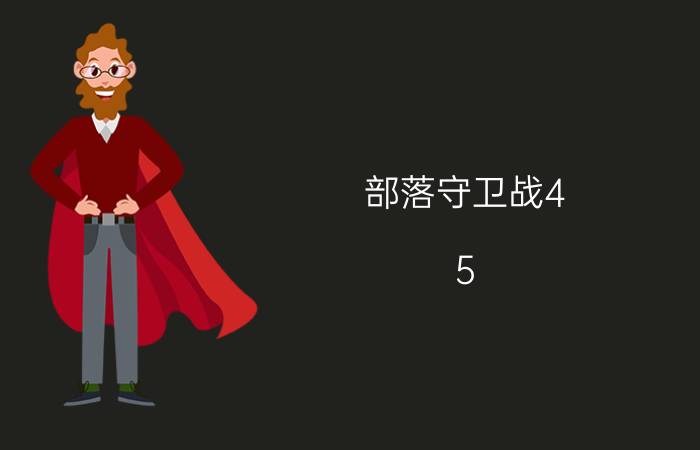 部落守卫战4

5